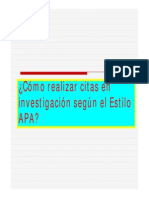 PDF

¿Cómo realizar citas en investigación según el Estilo APA?